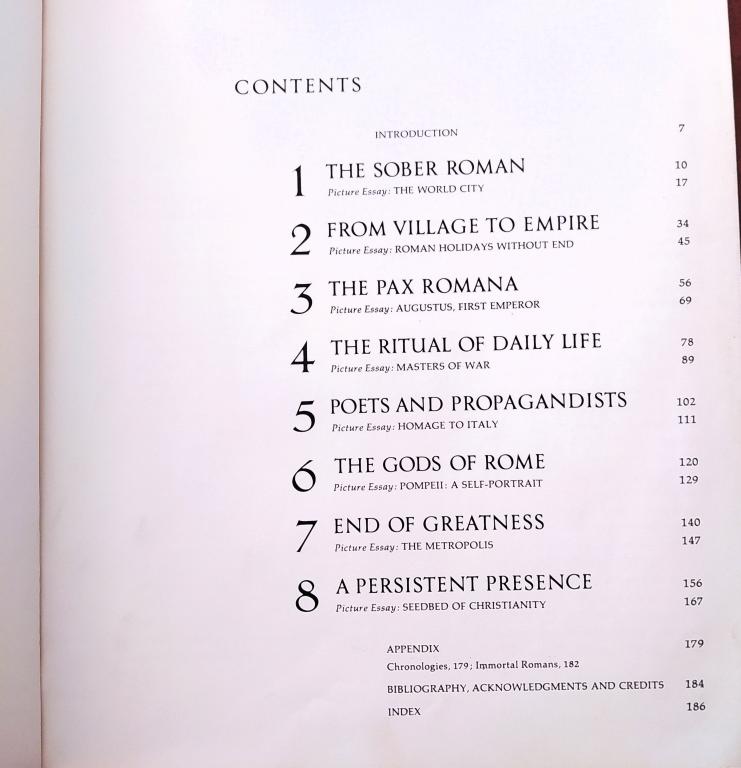 CONTENTS

INTRODUCTION 7

1 THE SOBER ROMAN 10
Picture Essay: THE WORLD CITY 17

2 FROM VILLAGE TO EMPIRE 34
Picture Essay: ROMAN HOLIDAYS WITHOUT END 45

3 THE PAX ROMANA 56
Picture Essay: AUGUSTUS, FIRST EMPEROR 69

4 THE RITUAL OF DAILY LIFE 78
Picture Essay: MASTERS OF WAR 89

5 POETS AND PROPAGANDISTS 102
Picture Essay: HOMAGE TO ITALY 111

6 THE GODS OF ROME 120
Picture Essay: POMPEII: A SELF-PORTRAIT 129

7 END OF GREATNESS 140
Picture Essay: THE METROPOLIS 147

8 A PERSISTENT PRESENCE 156
Picture Essay: SEEDBED OF CHRISTIANITY 167

APPENDIX 179
Chronologies, 179; Immortal Romans, 182

BIBLIOGRAPHY, ACKNOWLEDGMENTS AND CREDITS 184

INDEX 186